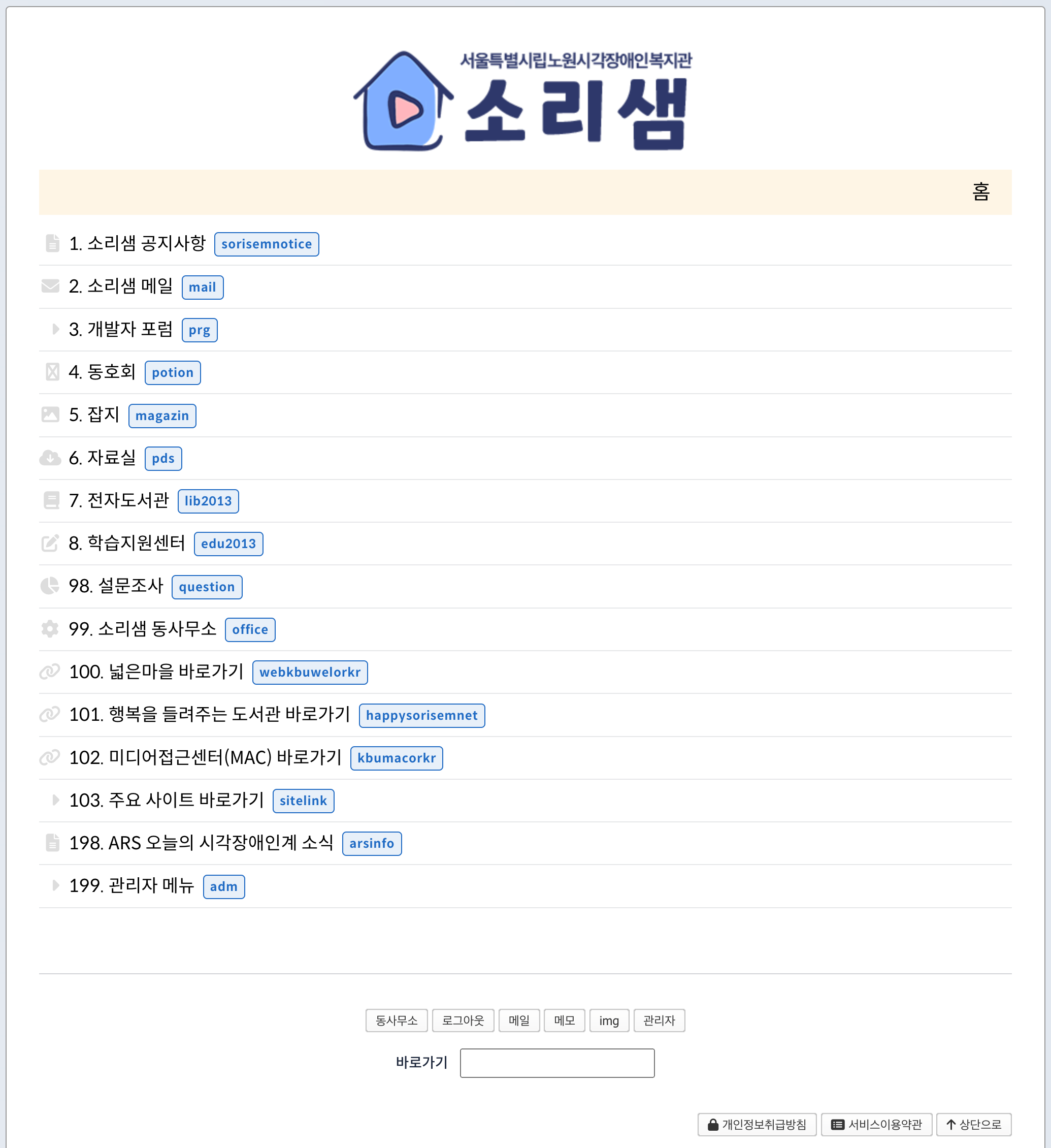 서울특별시립노원시각장애인복지관
소리샘

홈

1. 소리샘 공지사항 sorisemnotice

2. 소리샘 메일 mail

3. 개발자 포럼 prg

4. 동호회 potion

5. 잡지 magazin

6. 자료실 pds

7. 전자도서관 lib2013

8. 학습지원센터 edu2013

98. 설문조사 question

99. 소리샘 동사무소 office

100. 넓은마을 바로가기 webkbuwelorkr

101. 행복을 들려주는 도서관 바로가기 happysorisemnet

102. 미디어접근센터(MAC) 바로가기 kbumacorkr

103. 주요 사이트 바로가기 sitelink

198. ARS 오늘의 시각장애인계 소식 arsinfo

199. 관리자 메뉴 adm

동사무소 로그아웃 메일 메모 img 관리자

바로가기

개인정보취급방침 서비스이용약관 상단으로